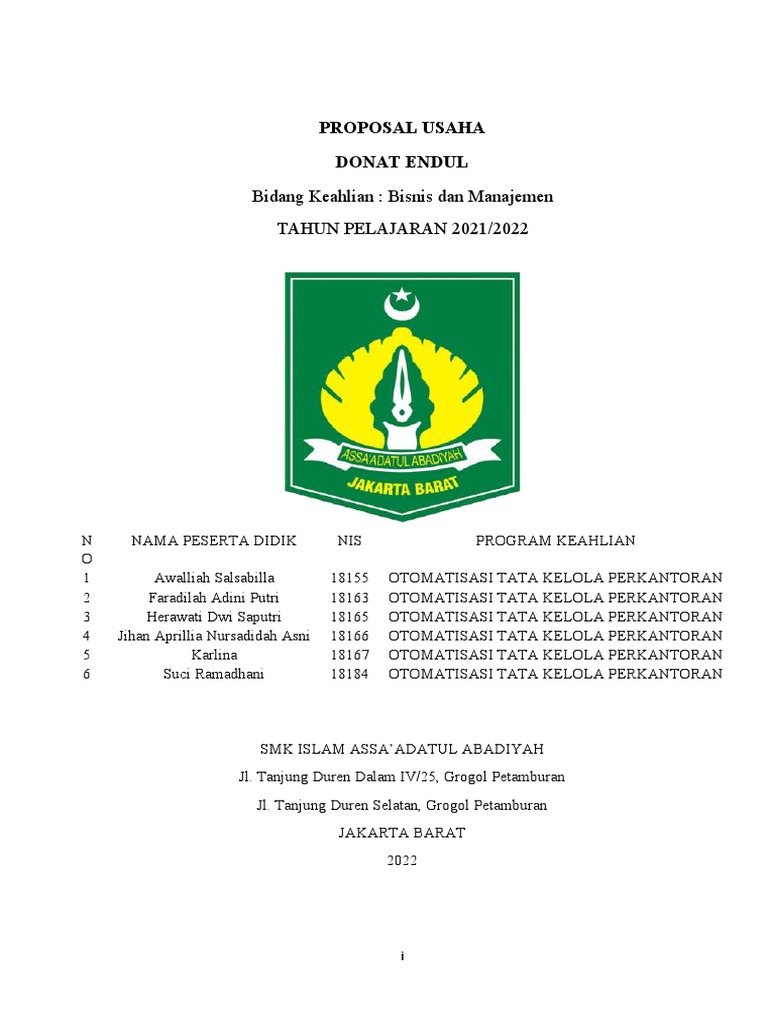 PROPOSAL USAHA

DONAT ENDUL

Bidang Keahlian : Bisnis dan Manajemen

TAHUN PELAJARAN 2021/2022

ASSA'ADATUL ABADIYAH

JAKARTA BARAT

| NO | NAMA PESERTA DIDIK | NIS | PROGRAM KEAHLIAN |
|---|---|---|---|
| 1 | Awalliah Salsabilla | 18155 | OTOMATISASI TATA KELOLA PERKANTORAN |
| 2 | Faradilah Adini Putri | 18163 | OTOMATISASI TATA KELOLA PERKANTORAN |
| 3 | Herawati Dwi Saputri | 18165 | OTOMATISASI TATA KELOLA PERKANTORAN |
| 4 | Jihan Aprillia Nursadidah Asni | 18166 | OTOMATISASI TATA KELOLA PERKANTORAN |
| 5 | Karlina | 18167 | OTOMATISASI TATA KELOLA PERKANTORAN |
| 6 | Suci Ramadhani | 18184 | OTOMATISASI TATA KELOLA PERKANTORAN |

SMK ISLAM ASSA'ADATUL ABADIYAH

Jl. Tanjung Duren Dalam IV/25, Grogol Petamburan

Jl. Tanjung Duren Selatan, Grogol Petamburan

JAKARTA BARAT

2022

i